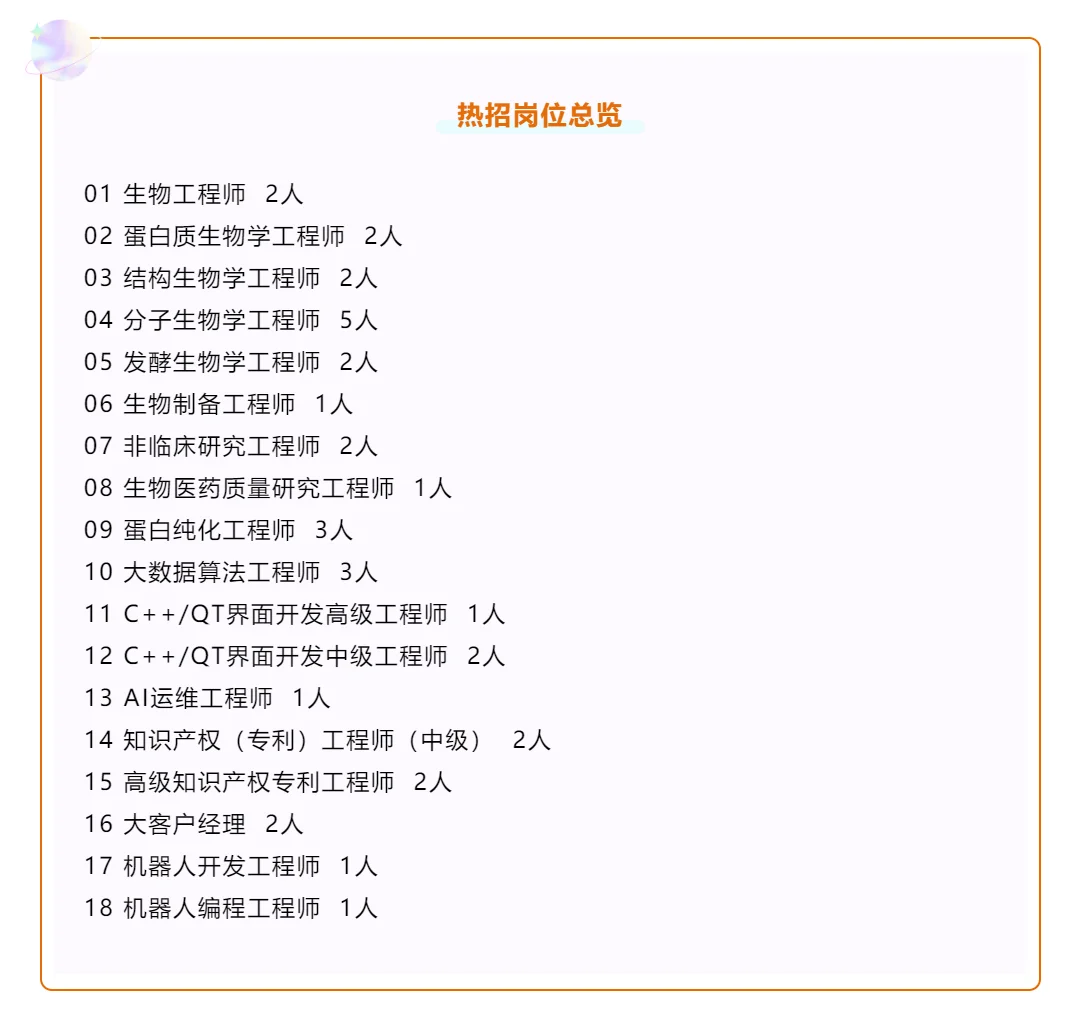 热招岗位总览

01 生物工程师 2人
02 蛋白质生物学工程师 2人
03 结构生物学工程师 2人
04 分子生物学工程师 5人
05 发酵生物学工程师 2人
06 生物制备工程师 1人
07 非临床研究工程师 2人
08 生物医药质量研究工程师 1人
09 蛋白纯化工程师 3人
10 大数据算法工程师 3人
11 C++/QT界面开发高级工程师 1人
12 C++/QT界面开发中级工程师 2人
13 AI运维工程师 1人
14 知识产权（专利）工程师（中级） 2人
15 高级知识产权专利工程师 2人
16 大客户经理 2人
17 机器人开发工程师 1人
18 机器人编程工程师 1人